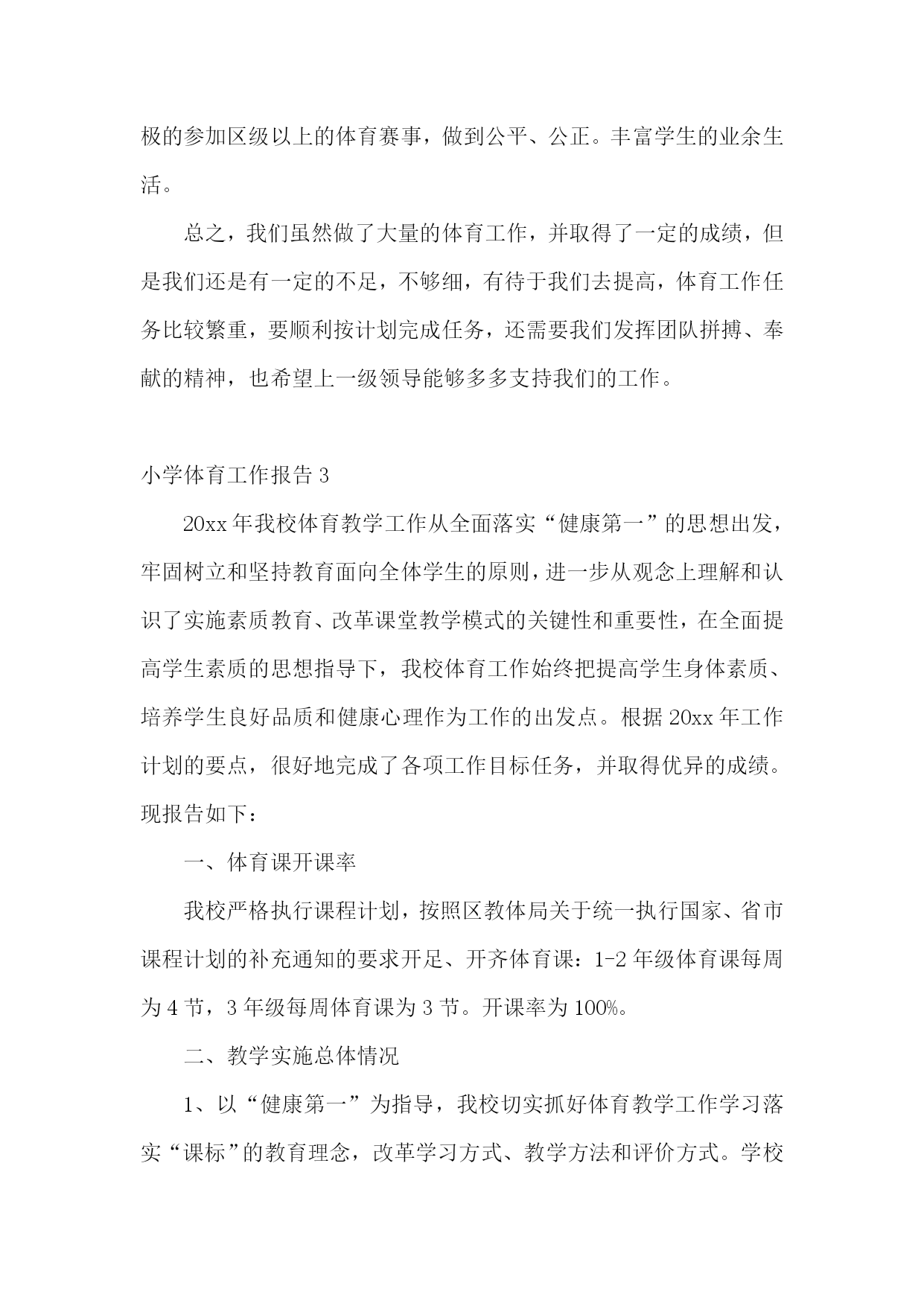 极的参加区级以上的体育赛事，做到公平、公正。丰富学生的业余生活。

总之，我们虽然做了大量的体育工作，并取得了一定的成绩，但是我们还是有一定的不足，不够细，有待于我们去提高，体育工作任务比较繁重，要顺利按计划完成任务，还需要我们发挥团队拼搏、奉献的精神，也希望上一级领导能够多多支持我们的工作。

小学体育工作报告 3

20xx 年我校体育教学工作从全面落实“健康第一”的思想出发，牢固树立和坚持教育面向全体学生的原则，进一步从观念上理解和认识了实施素质教育、改革课堂教学模式的关键性和重要性，在全面提高学生素质的思想指导下，我校体育工作始终把提高学生身体素质、培养学生良好品质和健康心理作为工作的出发点。根据 20xx 年工作计划的要点，很好地完成了各项工作目标任务，并取得优异的成绩。现报告如下：

一、体育课开课率

我校严格执行课程计划，按照区教体局关于统一执行国家、省市课程计划的补充通知的要求开足、开齐体育课：1-2 年级体育课每周为 4 节，3 年级每周体育课为 3 节。开课率为 100%。

二、教学实施总体情况

1、以“健康第一”为指导，我校切实抓好体育教学工作学习落实“课标”的教育理念，改革学习方式、教学方法和评价方式。学校